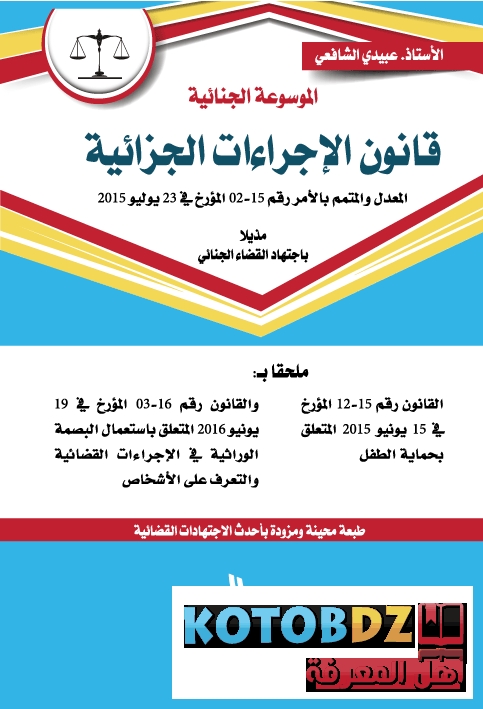 الأستاذ. عبيدي الشافعي

الموسوعة الجنائية

قانون الإجراءات الجزائية

المعدل والمتمم بالأمر رقم 15-02 المؤرخ في 23 يوليو 2015

مذيلا
باجتهاد القضاء الجنائي

ملحقا بـ:

القانون رقم 15-12 المؤرخ في 15 يونيو 2015 المتعلق بحماية الطفل

والقانون رقم 16-03 المؤرخ في 19 يونيو 2016 المتعلق باستعمال البصمة الوراثية في الإجراءات القضائية والتعرف على الأشخاص

طبعة محينة ومزودة بأحدث الاجتهادات القضائية

KOTOBDZ
أهل المعرفة